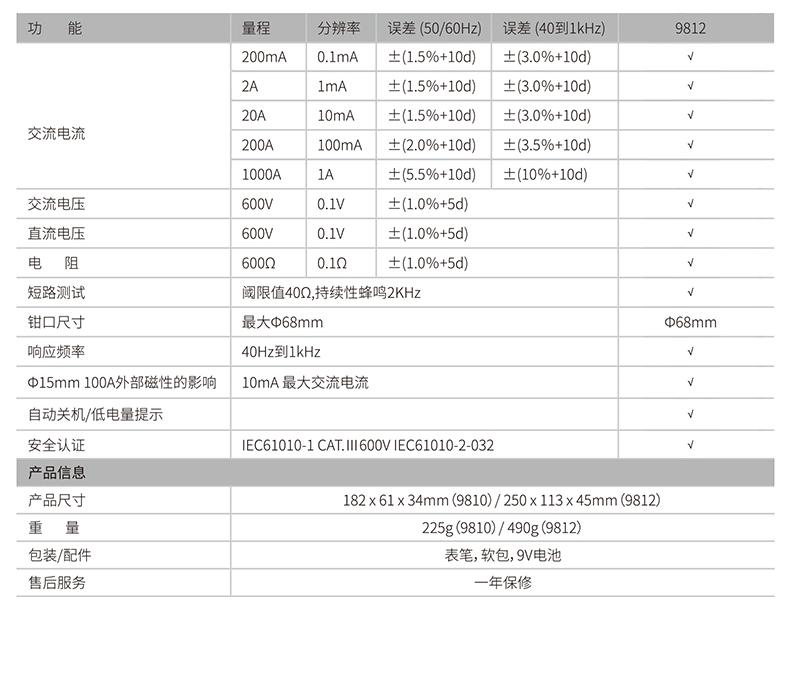 | 功 能 | 量程 | 分辨率 | 误差 (50/60Hz) | 误差 (40到1kHz) | 9812 |
|---|---|---|---|---|---|
| 交流电流 | 200mA | 0.1mA | ±(1.5%+10d) | ±(3.0%+10d) | √ |
| | 2A | 1mA | ±(1.5%+10d) | ±(3.0%+10d) | √ |
| | 20A | 10mA | ±(1.5%+10d) | ±(3.0%+10d) | √ |
| | 200A | 100mA | ±(2.0%+10d) | ±(3.5%+10d) | √ |
| | 1000A | 1A | ±(5.5%+10d) | ±(10%+10d) | √ |
| 交流电压 | 600V | 0.1V | ±(1.0%+5d) | | √ |
| 直流电压 | 600V | 0.1V | ±(1.0%+5d) | | √ |
| 电 阻 | 600Ω | 0.1Ω | ±(1.0%+5d) | | √ |
| 短路测试 | 阈限值40Ω,持续性蜂鸣2KHz | | | | √ |
| 钳口尺寸 | 最大Φ68mm | | | | Φ68mm |
| 响应频率 | 40Hz到1kHz | | | | √ |
| Φ15mm 100A外部磁性的影响 | 10mA 最大交流电流 | | | | √ |
| 自动关机/低电量提示 | | | | | √ |
| 安全认证 | IEC61010-1 CAT.Ⅲ600V IEC61010-2-032 | | | | √ |

| 产品信息 | |
|---|---|
| 产品尺寸 | 182 x 61 x 34mm (9810) / 250 x 113 x 45mm (9812) |
| 重 量 | 225g (9810) / 490g (9812) |
| 包装/配件 | 表笔, 软包, 9V电池 |
| 售后服务 | 一年保修 |